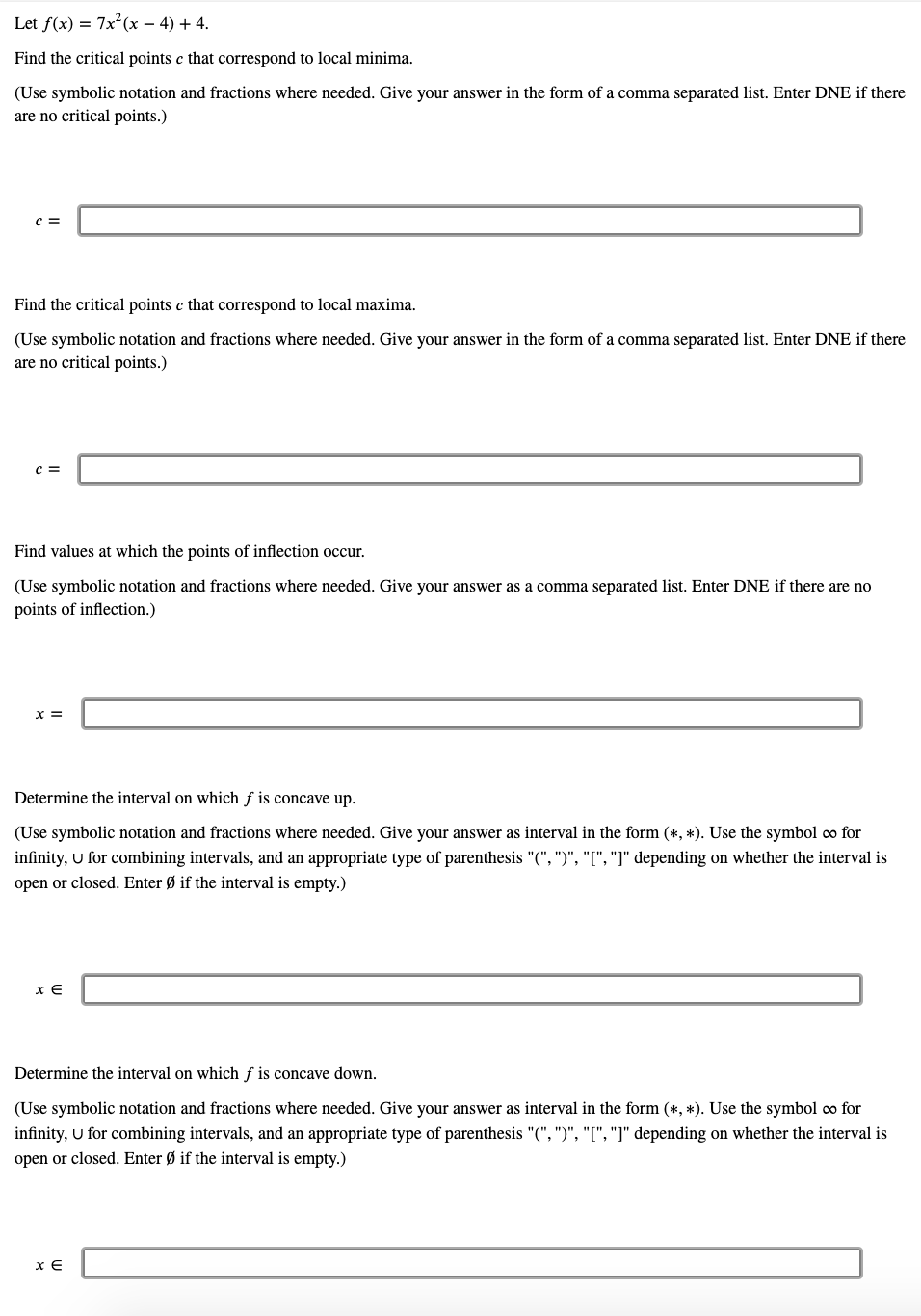 Let $f(x) = 7x^2(x - 4) + 4$.

Find the critical points $c$ that correspond to local minima.

(Use symbolic notation and fractions where needed. Give your answer in the form of a comma separated list. Enter DNE if there are no critical points.)

$c =$

Find the critical points $c$ that correspond to local maxima.

(Use symbolic notation and fractions where needed. Give your answer in the form of a comma separated list. Enter DNE if there are no critical points.)

$c =$

Find values at which the points of inflection occur.

(Use symbolic notation and fractions where needed. Give your answer as a comma separated list. Enter DNE if there are no points of inflection.)

$x =$

Determine the interval on which $f$ is concave up.

(Use symbolic notation and fractions where needed. Give your answer as interval in the form $(*, *)$. Use the symbol $\infty$ for infinity, $\cup$ for combining intervals, and an appropriate type of parenthesis "(", ")", "[", "]" depending on whether the interval is open or closed. Enter $\emptyset$ if the interval is empty.)

$x \in$

Determine the interval on which $f$ is concave down.

(Use symbolic notation and fractions where needed. Give your answer as interval in the form $(*, *)$. Use the symbol $\infty$ for infinity, $\cup$ for combining intervals, and an appropriate type of parenthesis "(", ")", "[", "]" depending on whether the interval is open or closed. Enter $\emptyset$ if the interval is empty.)

$x \in$